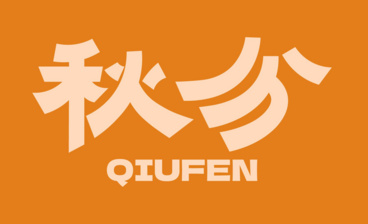 秋分
QIUFEN